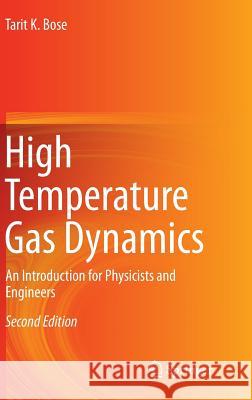 Tarit K. Bose

High Temperature Gas Dynamics

An Introduction for Physicists and Engineers

Second Edition

Kraina Książek